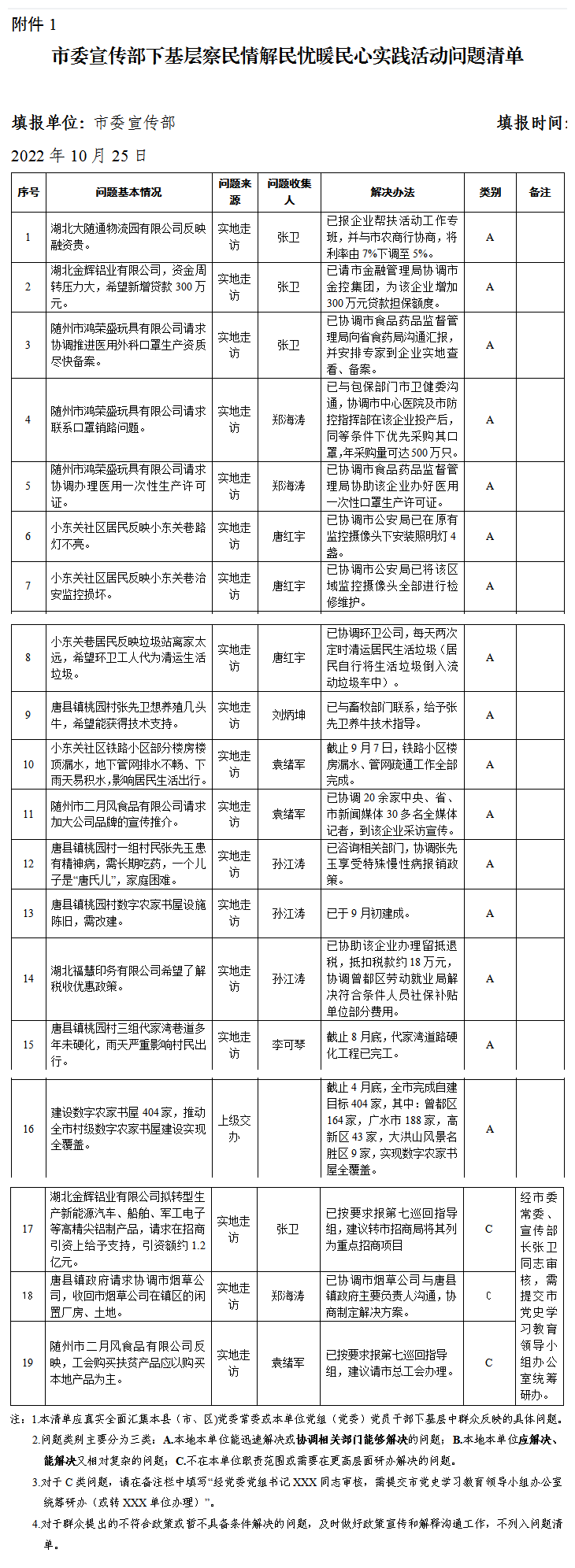 附件 1

市委宣传部下基层察民情解民忧暖民心实践活动问题清单

填报单位：市委宣传部　　填报时间：

2022 年 10 月 25 日

| 序号 | 问题基本情况 | 问题来源 | 问题收集人 | 解决办法 | 类别 | 备注 |
|---|---|---|---|---|---|---|
| 1 | 湖北大随通物流园有限公司反映融资贵。 | 实地走访 | 张卫 | 已报企业帮扶活动工作专班，并与市农商行协商，将利率由 7%下调至 5%。 | A | |
| 2 | 湖北金辉铝业有限公司，资金周转压力大，希望新增贷款 300 万元。 | 实地走访 | 张卫 | 已请市金融管理局协调市金控集团，为该企业增加 300 万元贷款担保额度。 | A | |
| 3 | 随州市鸿荣盛玩具有限公司请求协调推进医用外科口罩生产资质尽快备案。 | 实地走访 | 张卫 | 已协调市食品药品监督管理局向省食药局沟通汇报，并安排专家到企业实地查看、备案。 | A | |
| 4 | 随州市鸿荣盛玩具有限公司请求联系口罩销路问题。 | 实地走访 | 郑海涛 | 已与包保部门市卫健委沟通，协调市中心医院及市防控指挥部在该企业投产后，同等条件下优先采购其口罩，年采购量可达 500 万只。 | A | |
| 5 | 随州市鸿荣盛玩具有限公司请求协调办理医用一次性生产许可证。 | 实地走访 | 郑海涛 | 已协调市食品药品监督管理局协助该企业办好医用一次性口罩生产许可证。 | A | |
| 6 | 小东关社区居民反映小东关巷路灯不亮。 | 实地走访 | 唐红宇 | 已协调市公安局已在原有监控摄像头下安装照明灯 4 盏。 | A | |
| 7 | 小东关社区居民反映小东关巷治安监控损坏。 | 实地走访 | 唐红宇 | 已协调市公安局已将该区域监控摄像头全部进行检修维护。 | A | |
| 8 | 小东关巷居民反映垃圾站离家太远，希望环卫工人代为清运生活垃圾。 | 实地走访 | 唐红宇 | 已协调环卫公司，每天两次定时清运居民生活垃圾（居民自行将生活垃圾倒入流动垃圾车中）。 | A | |
| 9 | 唐县镇桃园村张先卫想养殖几头牛，希望能获得技术支持。 | 实地走访 | 刘炳坤 | 已与畜牧部门联系，给予张先卫养牛技术指导。 | A | |
| 10 | 小东关社区铁路小区部分楼房楼顶漏水，地下管网排水不畅、下雨天易积水，影响居民生活出行。 | 实地走访 | 袁绪军 | 截止 9 月 7 日，铁路小区楼房漏水、管网疏通工作全部完成。 | A | |
| 11 | 随州市二月风食品有限公司请求加大公司品牌的宣传推介。 | 实地走访 | 袁绪军 | 已协调 20 余家中央、省、市新闻媒体 30 多名全媒体记者，到该企业采访宣传。 | A | |
| 12 | 唐县镇桃园村一组村民张先玉患有精神病，需长期吃药，一个儿子是“唐氏儿”，家庭困难。 | 实地走访 | 孙江涛 | 已咨询相关部门，协调张先玉享受特殊慢性病报销政策。 | A | |
| 13 | 唐县镇桃园村数字农家书屋设施陈旧，需改建。 | 实地走访 | 孙江涛 | 已于 9 月初建成。 | A | |
| 14 | 湖北福慧印务有限公司希望了解税收优惠政策。 | 实地走访 | 孙江涛 | 已协助该企业办理留抵退税，抵扣税款约 18 万元，协调曾都区劳动就业局解决符合条件人员社保补贴单位部分费用。 | A | |
| 15 | 唐县镇桃园村三组代家湾巷道多年未硬化，雨天严重影响村民出行。 | 实地走访 | 李可琴 | 截止 8 月底，代家湾道路硬化工程已完工。 | A | |
| 16 | 建设数字农家书屋 404 家，推动全市村级数字农家书屋建设实现全覆盖。 | 上级交办 | | 截止 4 月底，全市完成自建目标 404 家，其中：曾都区 164 家，广水市 188 家，高新区 43 家，大洪山风景名胜区 9 家，实现数字农家书屋全覆盖。 | A | |
| 17 | 湖北金辉铝业有限公司拟转型生产新能源汽车、船舶、军工电子等高精尖铝制产品，请求在招商引资上给予支持，引资额约 1.2 亿元。 | 实地走访 | 张卫 | 已按要求报第七巡回指导组，建议转市招商局将其列为重点招商项目 | C | 经市委常委、宣传部长张卫同志审核，需提交市党史学习教育领导小组办公室统筹研办。 |
| 18 | 唐县镇政府请求协调市烟草公司，收回市烟草公司在镇区的闲置厂房、土地。 | 实地走访 | 郑海涛 | 已协调市烟草公司与唐县镇政府主要负责人沟通，协商制定解决方案。 | C | |
| 19 | 随州市二月风食品有限公司反映，工会购买扶贫产品应以购买本地产品为主。 | 实地走访 | 袁绪军 | 已按要求报第七巡回指导组，建议请市总工会办理。 | C | |

注：1.本清单应真实全面汇集本县（市、区)党委常委或本单位党组（党委）党员干部下基层中群众反映的具体问题。

2.问题类别主要分为三类：A.本地本单位能迅速解决或协调相关部门能够解决的问题；B.本地本单位应解决、能解决又相对复杂的问题；C.不在本单位职责范围或需要在更高层面研办解决的问题。

3.对于 C 类问题，请在备注栏中填写“经党委党组书记 XXX 同志审核，需提交市党史学习教育领导小组办公室统筹研办（或转 XXX 单位办理）”。

4.对于群众提出的不符合政策或暂不具备条件解决的问题，及时做好政策宣传和解释沟通工作，不列入问题清单。